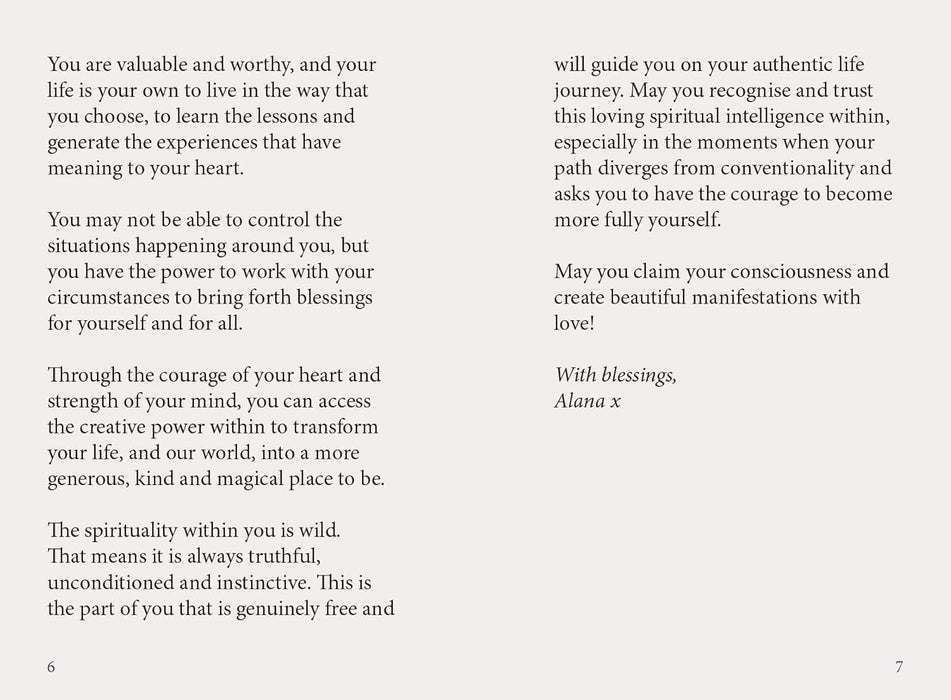 You are valuable and worthy, and your life is your own to live in the way that you choose, to learn the lessons and generate the experiences that have meaning to your heart.

You may not be able to control the situations happening around you, but you have the power to work with your circumstances to bring forth blessings for yourself and for all.

Through the courage of your heart and strength of your mind, you can access the creative power within to transform your life, and our world, into a more generous, kind and magical place to be.

The spirituality within you is wild. That means it is always truthful, unconditioned and instinctive. This is the part of you that is genuinely free and

6

will guide you on your authentic life journey. May you recognise and trust this loving spiritual intelligence within, especially in the moments when your path diverges from conventionality and asks you to have the courage to become more fully yourself.

May you claim your consciousness and create beautiful manifestations with love!

With blessings,
Alana x

7